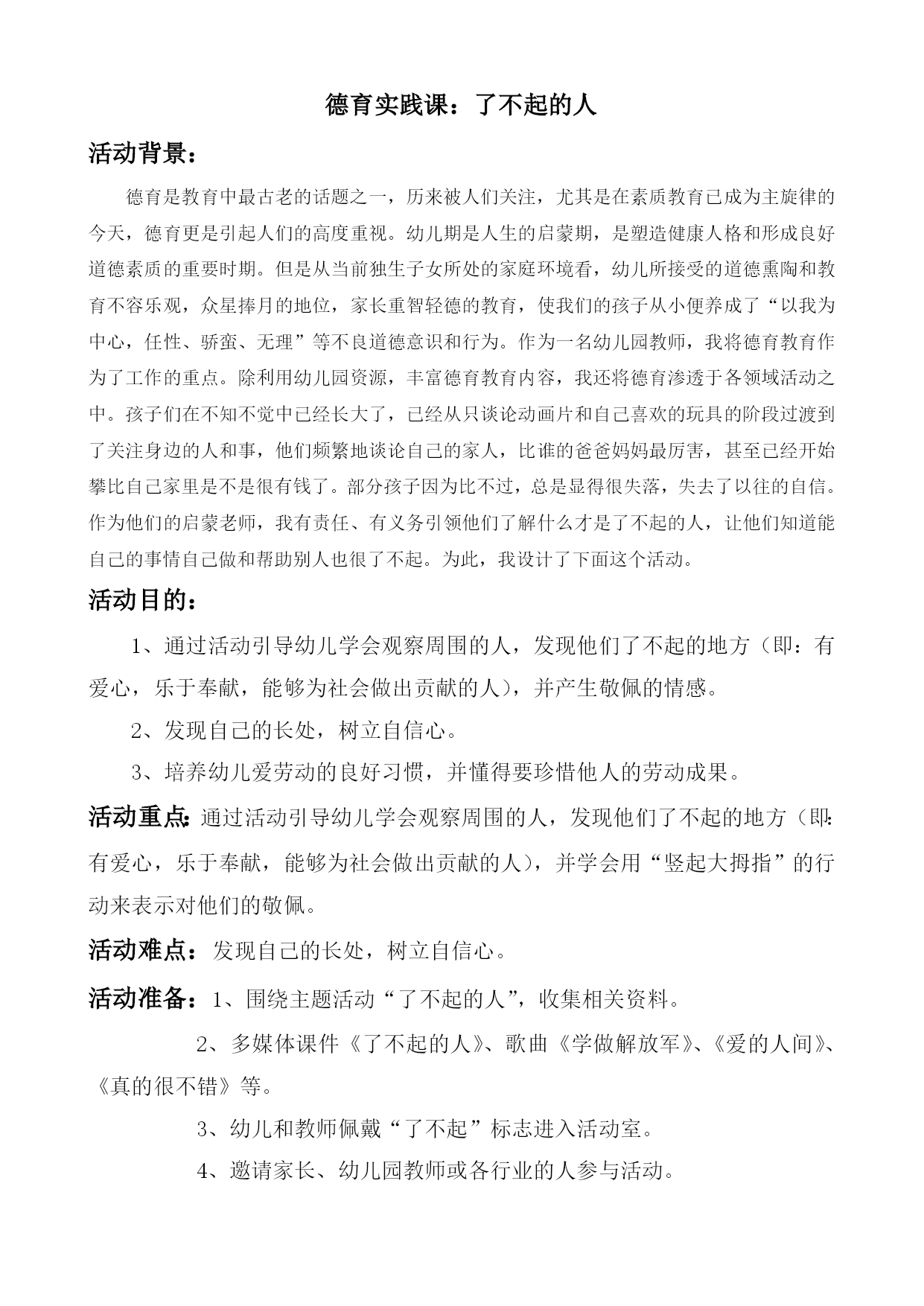 德育实践课：了不起的人

活动背景：

德育是教育中最古老的话题之一，历来被人们关注，尤其是在素质教育已成为主旋律的今天，德育更是引起人们的高度重视。幼儿期是人生的启蒙期，是塑造健康人格和形成良好道德素质的重要时期。但是从当前独生子女所处的家庭环境看，幼儿所接受的道德熏陶和教育不容乐观，众星捧月的地位，家长重智轻德的教育，使我们的孩子从小便养成了“以我为中心，任性、骄蛮、无理”等不良道德意识和行为。作为一名幼儿园教师，我将德育教育作为了工作的重点。除利用幼儿园资源，丰富德育教育内容，我还将德育渗透于各领域活动之中。孩子们在不知不觉中已经长大了，已经从只谈论动画片和自己喜欢的玩具的阶段过渡到了关注身边的人和事，他们频繁地谈论自己的家人，比谁的爸爸妈妈最厉害，甚至已经开始攀比自己家里是不是很有钱了。部分孩子因为比不过，总是显得很失落，失去了以往的自信。作为他们的启蒙老师，我有责任、有义务引领他们了解什么才是了不起的人，让他们知道能自己的事情自己做和帮助别人也很了不起。为此，我设计了下面这个活动。

活动目的：

1、通过活动引导幼儿学会观察周围的人，发现他们了不起的地方（即：有爱心，乐于奉献，能够为社会做出贡献的人），并产生敬佩的情感。

2、发现自己的长处，树立自信心。

3、培养幼儿爱劳动的良好习惯，并懂得要珍惜他人的劳动成果。

活动重点：通过活动引导幼儿学会观察周围的人，发现他们了不起的地方（即：有爱心，乐于奉献，能够为社会做出贡献的人），并学会用“竖起大拇指”的行动来表示对他们的敬佩。

活动难点：发现自己的长处，树立自信心。

活动准备：1、围绕主题活动“了不起的人”，收集相关资料。

2、多媒体课件《了不起的人》、歌曲《学做解放军》、《爱的人间》、《真的很不错》等。

3、幼儿和教师佩戴“了不起”标志进入活动室。

4、邀请家长、幼儿园教师或各行业的人参与活动。